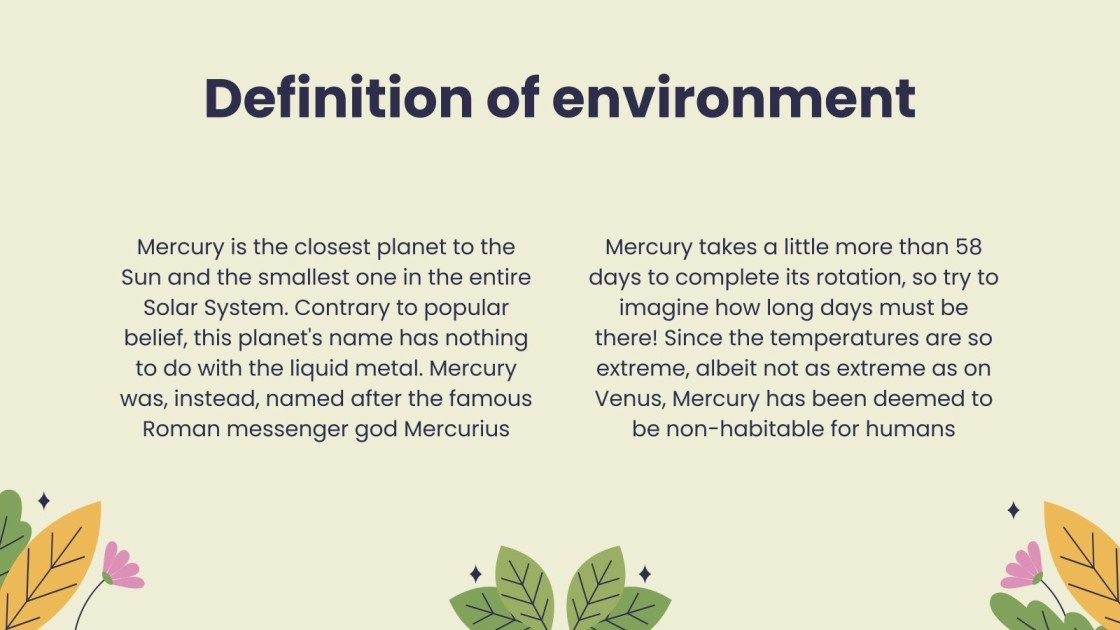 Definition of environment

Mercury is the closest planet to the Sun and the smallest one in the entire Solar System. Contrary to popular belief, this planet's name has nothing to do with the liquid metal. Mercury was, instead, named after the famous Roman messenger god Mercurius

Mercury takes a little more than 58 days to complete its rotation, so try to imagine how long days must be there! Since the temperatures are so extreme, albeit not as extreme as on Venus, Mercury has been deemed to be non-habitable for humans